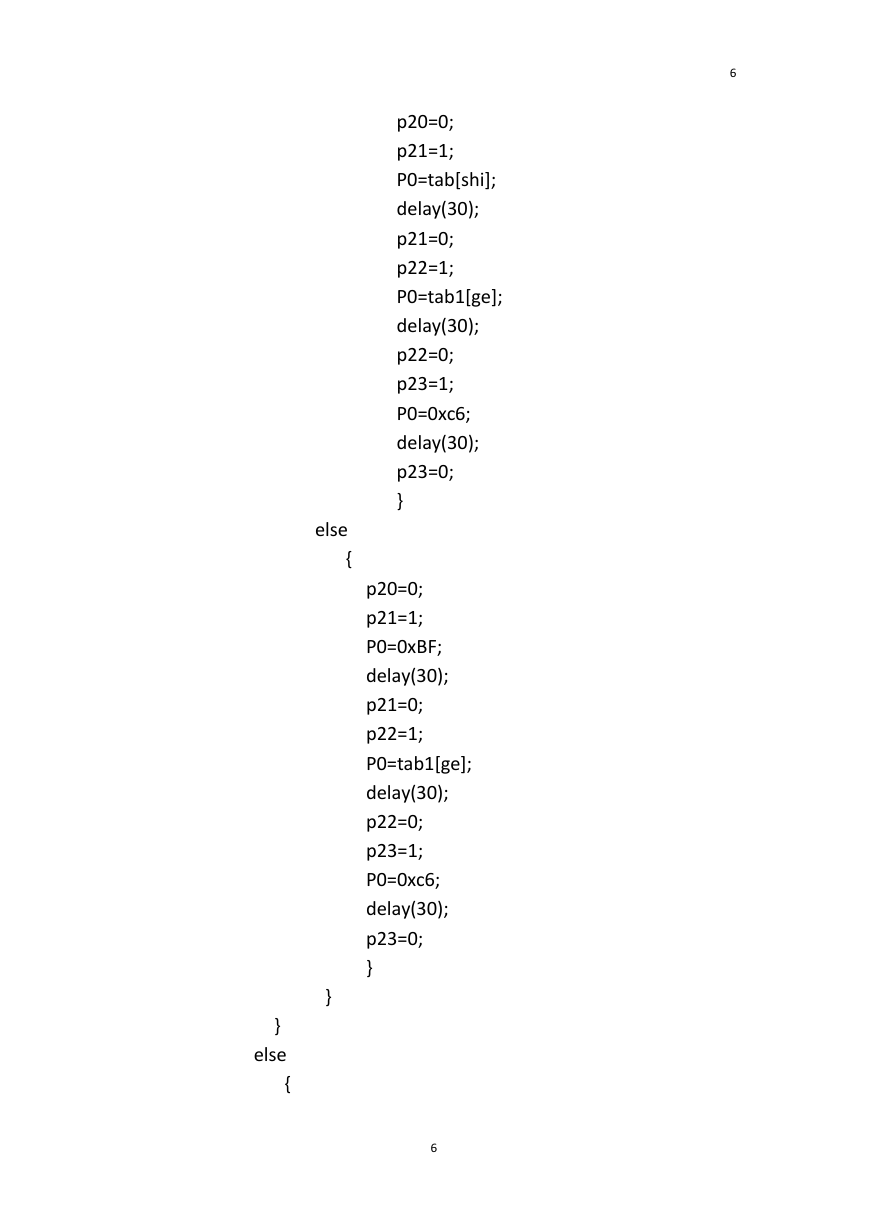 6

p20=0;
p21=1;
P0=tab[shi];
delay(30);
p21=0;
p22=1;
P0=tab1[ge];
delay(30);
p22=0;
p23=1;
P0=0xc6;
delay(30);
p23=0;
}
else
{
p20=0;
p21=1;
P0=0xBF;
delay(30);
p21=0;
p22=1;
P0=tab1[ge];
delay(30);
p22=0;
p23=1;
P0=0xc6;
delay(30);
p23=0;
}
}
}
else
{

6